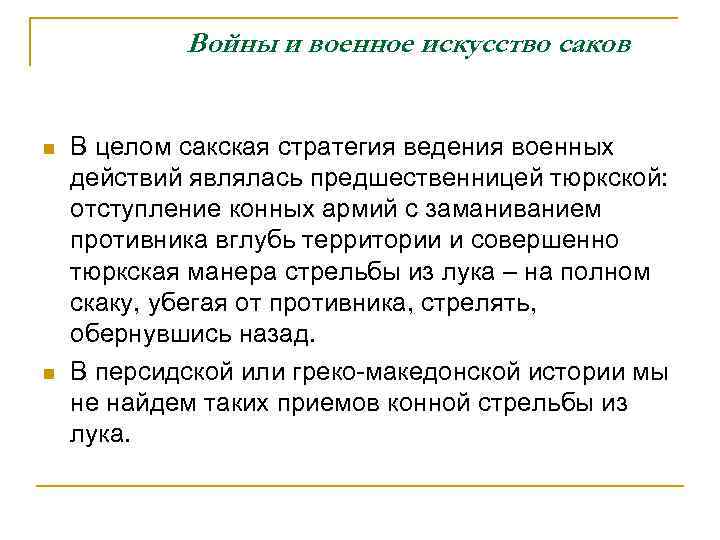 Войны и военное искусство саков

В целом сакская стратегия ведения военных действий являлась предшественницей тюркской: отступление конных армий с заманиванием противника вглубь территории и совершенно тюркская манера стрельбы из лука – на полном скаку, убегая от противника, стрелять, обернувшись назад.

В персидской или греко-македонской истории мы не найдем таких приемов конной стрельбы из лука.